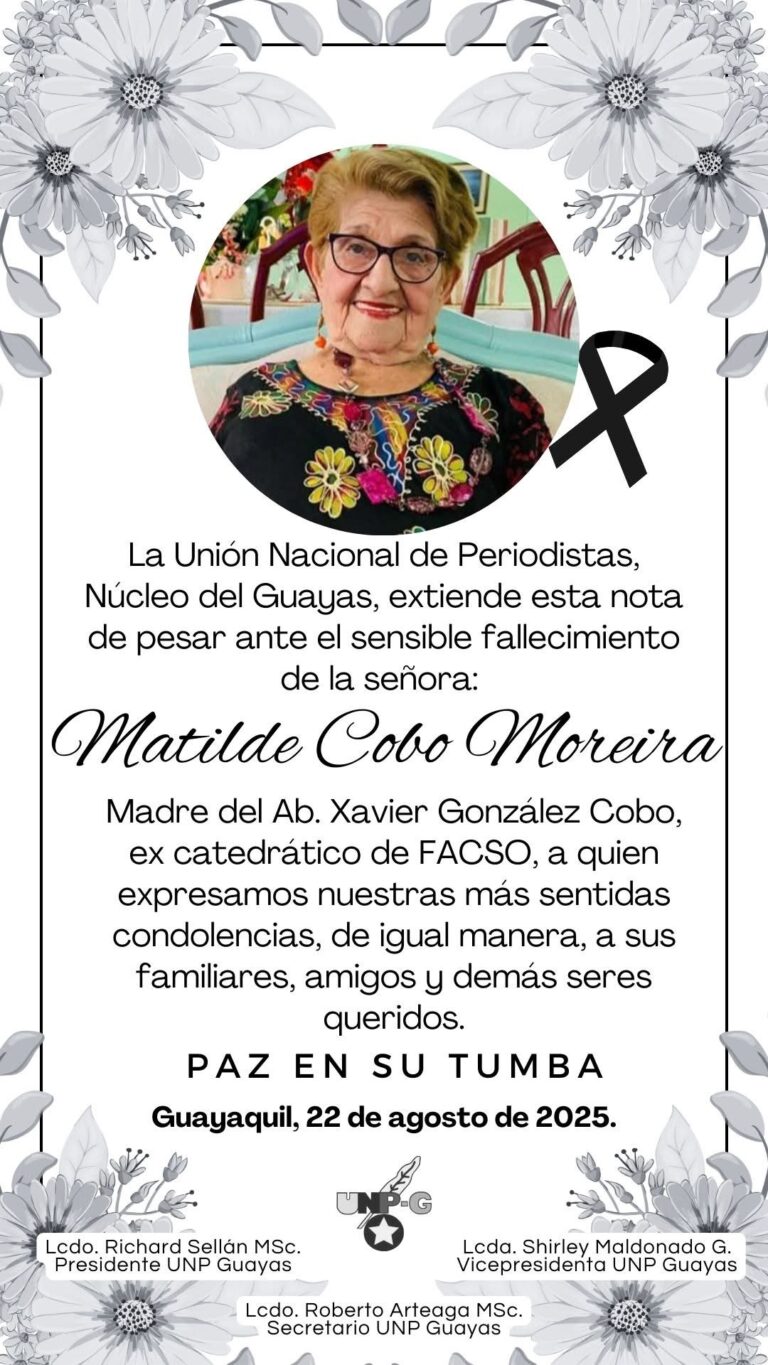 La Unión Nacional de Periodistas, Núcleo del Guayas, extiende esta nota de pesar ante el sensible fallecimiento de la señora:

Matilde Cobo Moreira

Madre del Ab. Xavier González Cobo, ex catedrático de FACSO, a quien expresamos nuestras más sentidas condolencias, de igual manera, a sus familiares, amigos y demás seres queridos.

PAZ EN SU TUMBA

Guayaquil, 22 de agosto de 2025.

UNP-G

Lcdo. Richard Sellán MSc.
Presidente UNP Guayas

Lcda. Shirley Maldonado G.
Vicepresidenta UNP Guayas

Lcdo. Roberto Arteaga MSc.
Secretario UNP Guayas